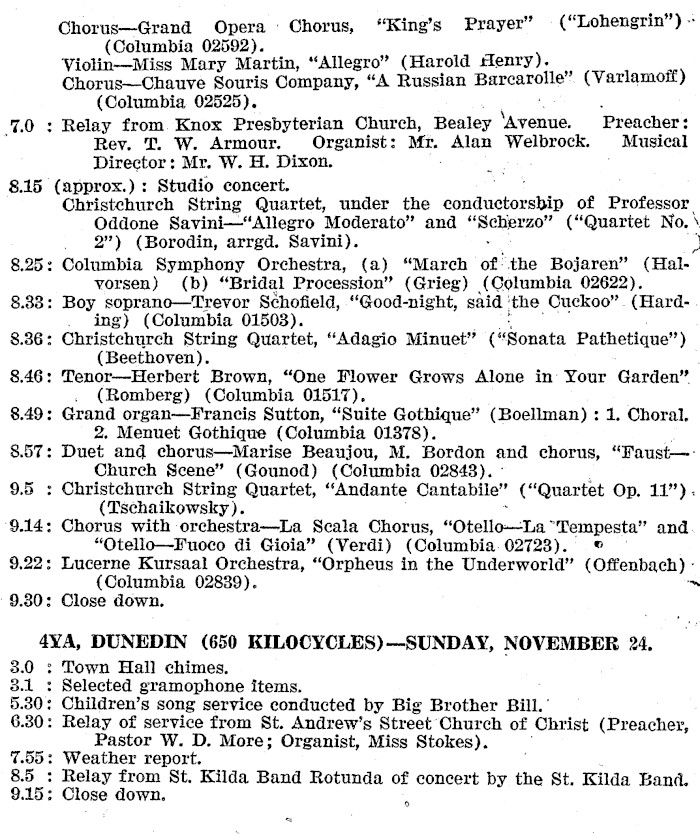 Chorus—Grand Opera Chorus, "King's Prayer" ("Lohengrin") (Columbia 02592).
Violin—Miss Mary Martin, "Allegro" (Harold Henry).
Chorus—Chauve Souris Company, "A Russian Barcarolle" (Varlamoff) (Columbia 02525).
7.0 : Relay from Knox Presbyterian Church, Bealey Avenue. Preacher: Rev. T. W. Armour. Organist: Mr. Alan Welbrock. Musical Director: Mr. W. H. Dixon.
8.15 (approx.): Studio concert.
Christchurch String Quartet, under the conductorship of Professor Oddone Savini—"Allegro Moderato" and "Scherzo" ("Quartet No. 2") (Borodin, arrgd. Savini).
8.25: Columbia Symphony Orchestra, (a) "March of the Bojaren" (Halvorsen) (b) "Bridal Procession" (Grieg) (Columbia 02622).
8.33: Boy soprano—Trevor Schofield, "Good-night, said the Cuckoo" (Harding) (Columbia 01503).
8.36: Christchurch String Quartet, "Adagio Minuet" ("Sonata Pathetique") (Beethoven).
8.46: Tenor—Herbert Brown, "One Flower Grows Alone in Your Garden" (Romberg) (Columbia 01517).
8.49: Grand organ—Francis Sutton, "Suite Gothique" (Boellman): 1. Choral. 2. Menuet Gothique (Columbia 01378).
8.57: Duet and chorus—Marise Beaujou, M. Bordon and chorus, "Faust—Church Scene" (Gounod) (Columbia 02843).
9.5 : Christchurch String Quartet, "Andante Cantabile" ("Quartet Op. 11") (Tschaikowsky).
9.14: Chorus with orchestra—La Scala Chorus, "Otello—La Tempesta" and "Otello—Fuoco di Gioia" (Verdi) (Columbia 02723).
9.22: Lucerne Kursaal Orchestra, "Orpheus in the Underworld" (Offenbach) (Columbia 02839).
9.30: Close down.

4YA, DUNEDIN (650 KILOCYCLES)—SUNDAY, NOVEMBER 24.
3.0 : Town Hall chimes.
3.1 : Selected gramophone items.
5.30: Children's song service conducted by Big Brother Bill.
6.30: Relay of service from St. Andrew's Street Church of Christ (Preacher, Pastor W. D. More; Organist, Miss Stokes).
7.55: Weather report.
8.5 : Relay from St. Kilda Band Rotunda of concert by the St. Kilda Band.
9.15: Close down.